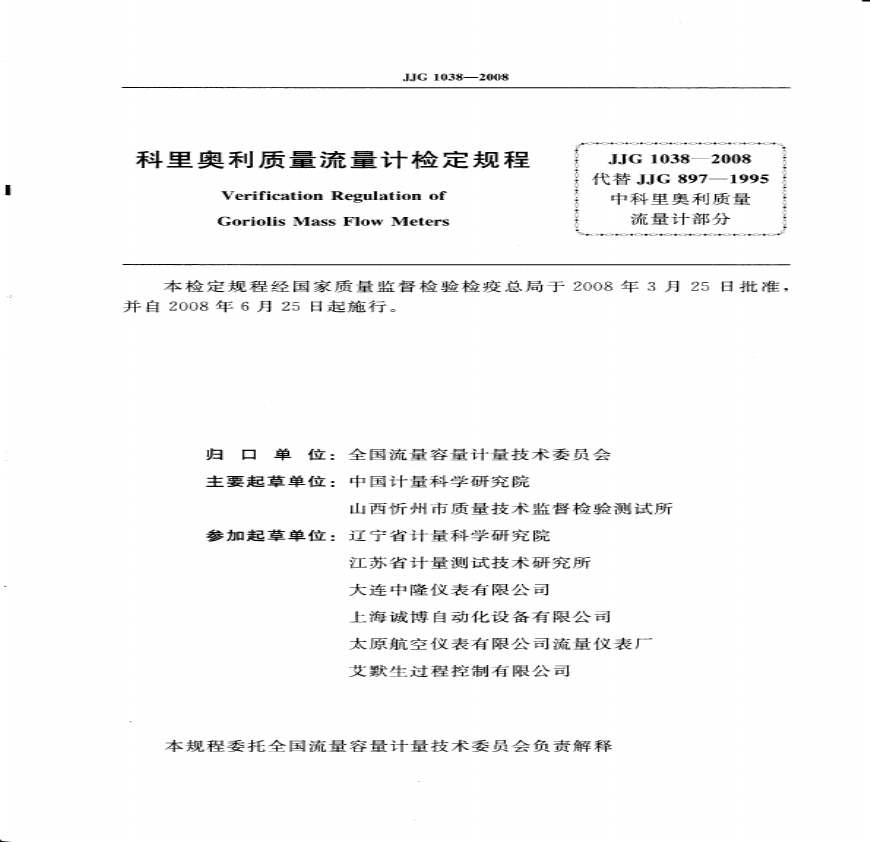 JJG 1038—2008

科里奥利质量流量计检定规程

Verification Regulation of

Goriolis Mass Flow Meters

JJG 1038—2008
代替 JJG 897—1995
中科里奥利质量
流量计部分

本检定规程经国家质量监督检验检疫总局于 2008 年 3 月 25 日批准，并自 2008 年 6 月 25 日起施行。

归 口 单 位：全国流量容量计量技术委员会

主要起草单位：中国计量科学研究院

山西忻州市质量技术监督检验测试所

参加起草单位：辽宁省计量科学研究院

江苏省计量测试技术研究所

大连中隆仪表有限公司

上海诚博自动化设备有限公司

太原航空仪表有限公司流量仪表厂

艾默生过程控制有限公司

本规程委托全国流量容量计量技术委员会负责解释